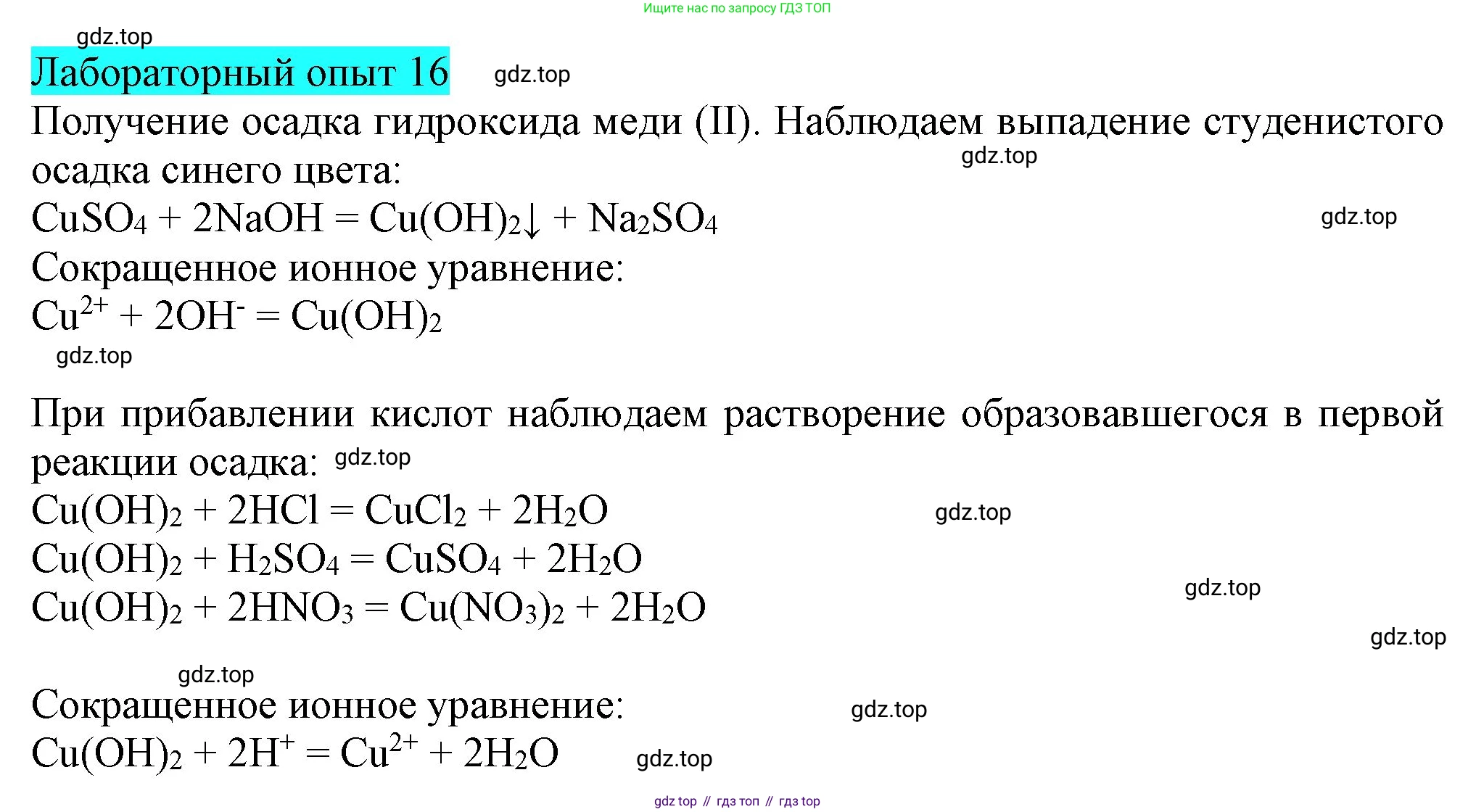 Ищите нас по запросу ГДЗ ТОП

gdz.top

Лабораторный опыт 16 gdz.top

Получение осадка гидроксида меди (II). Наблюдаем выпадение студенистого осадка синего цвета: gdz.top

$CuSO_4 + 2NaOH = Cu(OH)_2\downarrow + Na_2SO_4$ gdz.top

Сокращенное ионное уравнение:

$Cu^{2+} + 2OH^- = Cu(OH)_2$

gdz.top

При прибавлении кислот наблюдаем растворение образовавшегося в первой реакции осадка: gdz.top

$Cu(OH)_2 + 2HCl = CuCl_2 + 2H_2O$ gdz.top

$Cu(OH)_2 + H_2SO_4 = CuSO_4 + 2H_2O$

$Cu(OH)_2 + 2HNO_3 = Cu(NO_3)_2 + 2H_2O$ gdz.top

gdz.top

gdz.top

Сокращенное ионное уравнение: gdz.top

$Cu(OH)_2 + 2H^+ = Cu^{2+} + 2H_2O$ gdz.top

gdz top // гдз топ // гдз top